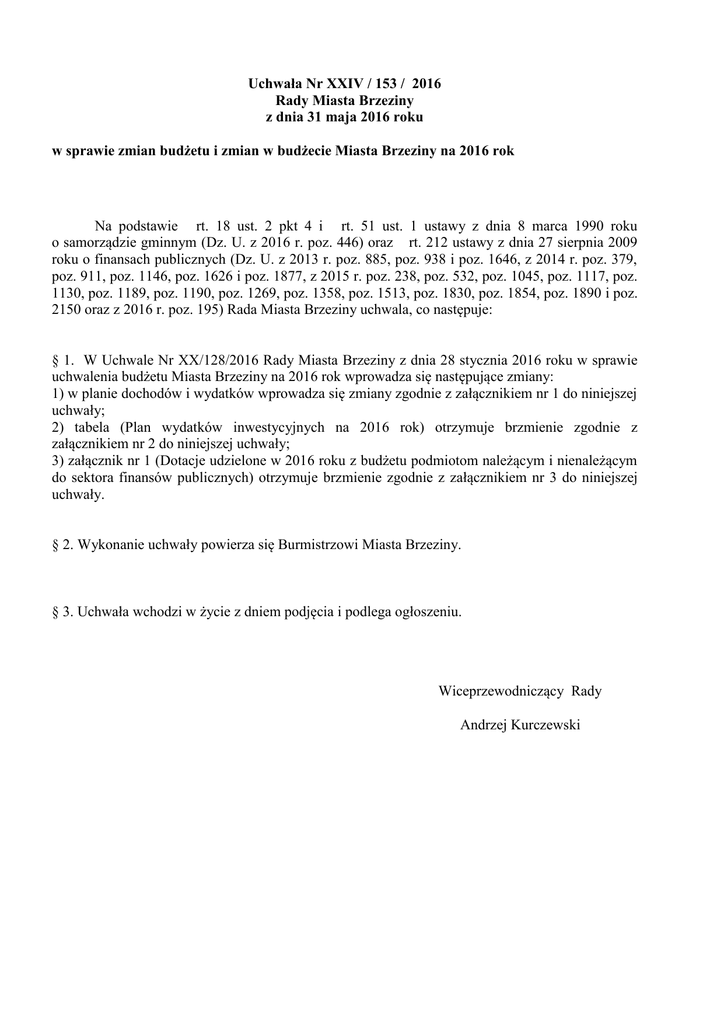 Uchwała Nr XXIV / 153 / 2016
Rady Miasta Brzeziny
z dnia 31 maja 2016 roku

w sprawie zmian budżetu i zmian w budżecie Miasta Brzeziny na 2016 rok

Na podstawie rt. 18 ust. 2 pkt 4 i rt. 51 ust. 1 ustawy z dnia 8 marca 1990 roku o samorządzie gminnym (Dz. U. z 2016 r. poz. 446) oraz rt. 212 ustawy z dnia 27 sierpnia 2009 roku o finansach publicznych (Dz. U. z 2013 r. poz. 885, poz. 938 i poz. 1646, z 2014 r. poz. 379, poz. 911, poz. 1146, poz. 1626 i poz. 1877, z 2015 r. poz. 238, poz. 532, poz. 1045, poz. 1117, poz. 1130, poz. 1189, poz. 1190, poz. 1269, poz. 1358, poz. 1513, poz. 1830, poz. 1854, poz. 1890 i poz. 2150 oraz z 2016 r. poz. 195) Rada Miasta Brzeziny uchwala, co następuje:

§ 1. W Uchwale Nr XX/128/2016 Rady Miasta Brzeziny z dnia 28 stycznia 2016 roku w sprawie uchwalenia budżetu Miasta Brzeziny na 2016 rok wprowadza się następujące zmiany:
1) w planie dochodów i wydatków wprowadza się zmiany zgodnie z załącznikiem nr 1 do niniejszej uchwały;
2) tabela (Plan wydatków inwestycyjnych na 2016 rok) otrzymuje brzmienie zgodnie z załącznikiem nr 2 do niniejszej uchwały;
3) załącznik nr 1 (Dotacje udzielone w 2016 roku z budżetu podmiotom należącym i nienależącym do sektora finansów publicznych) otrzymuje brzmienie zgodnie z załącznikiem nr 3 do niniejszej uchwały.

§ 2. Wykonanie uchwały powierza się Burmistrzowi Miasta Brzeziny.

§ 3. Uchwała wchodzi w życie z dniem podjęcia i podlega ogłoszeniu.

Wiceprzewodniczący Rady

Andrzej Kurczewski